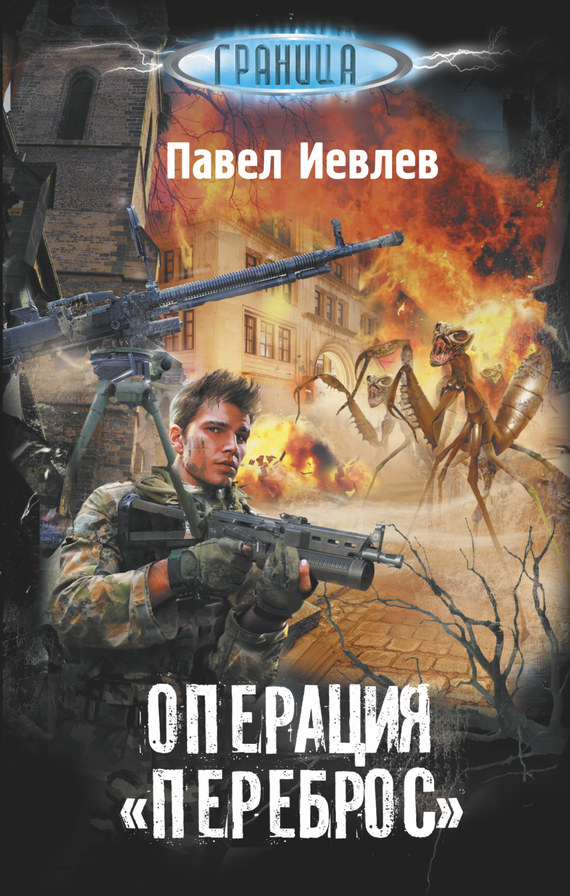 ГРАНИЦА

Павел Иевлев

ОПЕРАЦИЯ
«ПЕРЕБРОС»